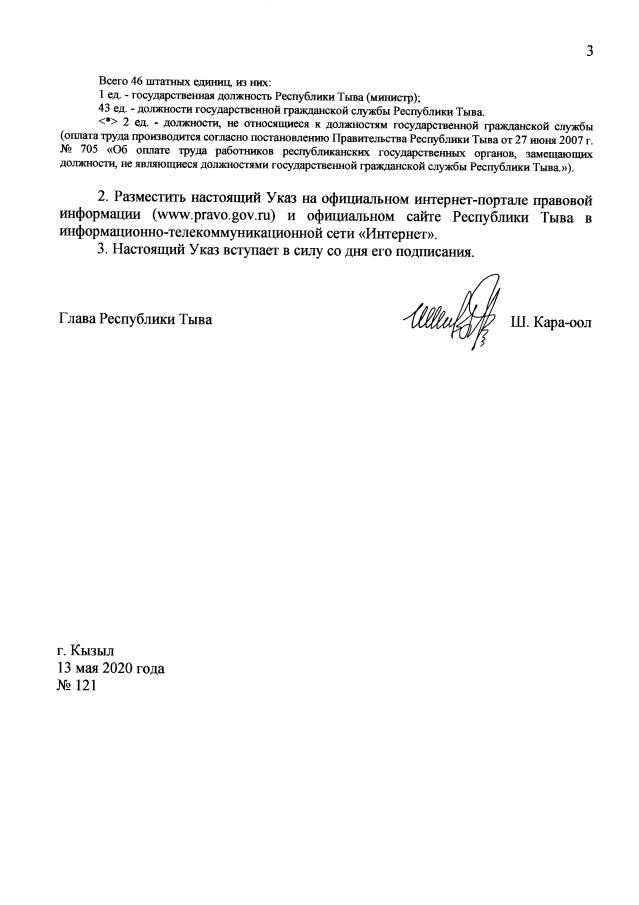 3

Всего 46 штатных единиц, из них:

1 ед. - государственная должность Республики Тыва (министр);

43 ед. - должности государственной гражданской службы Республики Тыва.

<*> 2 ед. - должности, не относящиеся к должностям государственной гражданской службы (оплата труда производится согласно постановлению Правительства Республики Тыва от 27 июня 2007 г. № 705 «Об оплате труда работников республиканских государственных органов, замещающих должности, не являющиеся должностями государственной гражданской службы Республики Тыва.»).

2. Разместить настоящий Указ на официальном интернет-портале правовой информации (www.pravo.gov.ru) и официальном сайте Республики Тыва в информационно-телекоммуникационной сети «Интернет».

3. Настоящий Указ вступает в силу со дня его подписания.

Глава Республики Тыва

Ш. Кара-оол

г. Кызыл
13 мая 2020 года
№ 121